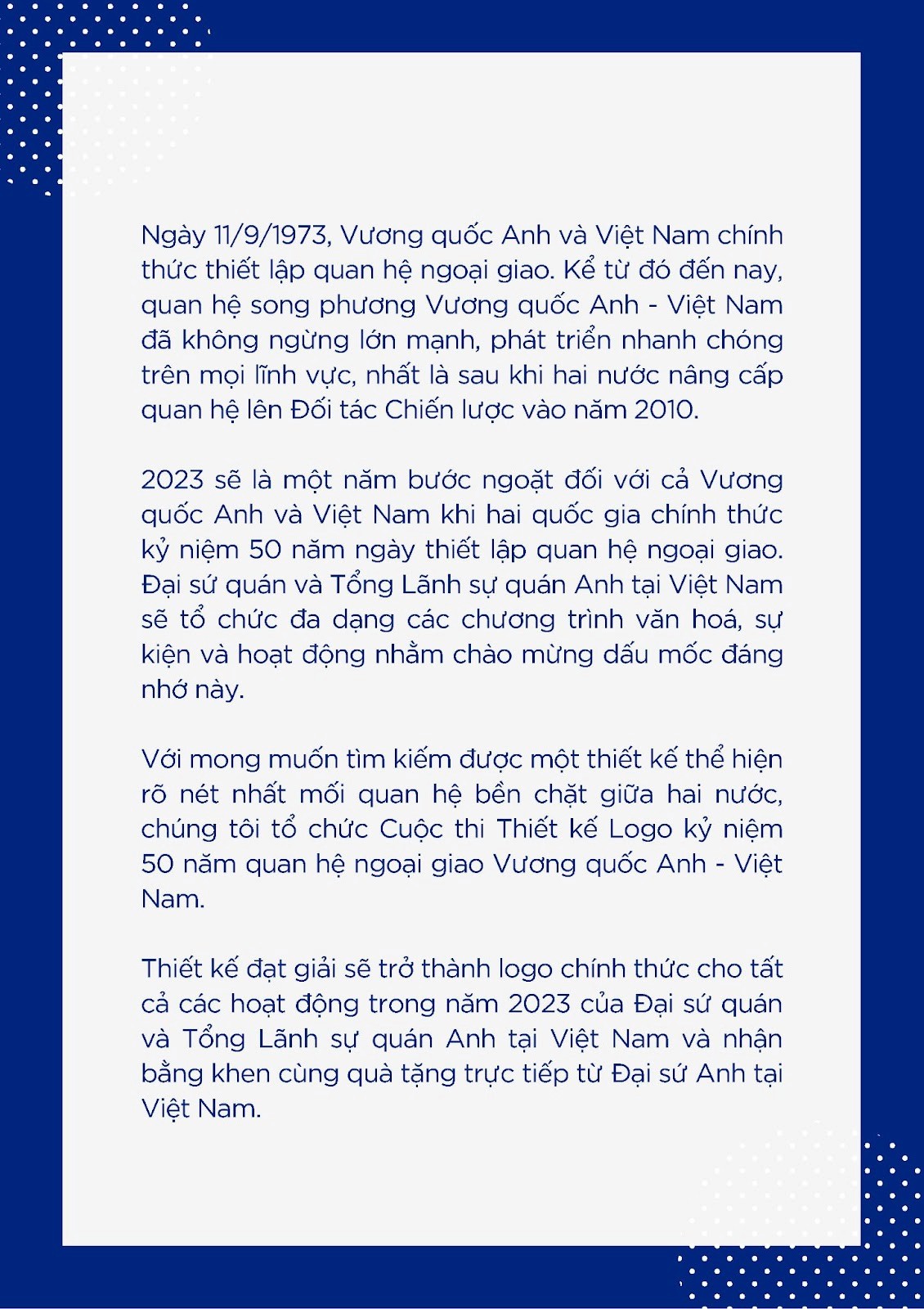 Ngày 11/9/1973, Vương quốc Anh và Việt Nam chính thức thiết lập quan hệ ngoại giao. Kể từ đó đến nay, quan hệ song phương Vương quốc Anh - Việt Nam đã không ngừng lớn mạnh, phát triển nhanh chóng trên mọi lĩnh vực, nhất là sau khi hai nước nâng cấp quan hệ lên Đối tác Chiến lược vào năm 2010.

2023 sẽ là một năm bước ngoặt đối với cả Vương quốc Anh và Việt Nam khi hai quốc gia chính thức kỷ niệm 50 năm ngày thiết lập quan hệ ngoại giao. Đại sứ quán và Tổng Lãnh sự quán Anh tại Việt Nam sẽ tổ chức đa dạng các chương trình văn hoá, sự kiện và hoạt động nhằm chào mừng dấu mốc đáng nhớ này.

Với mong muốn tìm kiếm được một thiết kế thể hiện rõ nét nhất mối quan hệ bền chặt giữa hai nước, chúng tôi tổ chức Cuộc thi Thiết kế Logo kỷ niệm 50 năm quan hệ ngoại giao Vương quốc Anh - Việt Nam.

Thiết kế đạt giải sẽ trở thành logo chính thức cho tất cả các hoạt động trong năm 2023 của Đại sứ quán và Tổng Lãnh sự quán Anh tại Việt Nam và nhận bằng khen cùng quà tặng trực tiếp từ Đại sứ Anh tại Việt Nam.